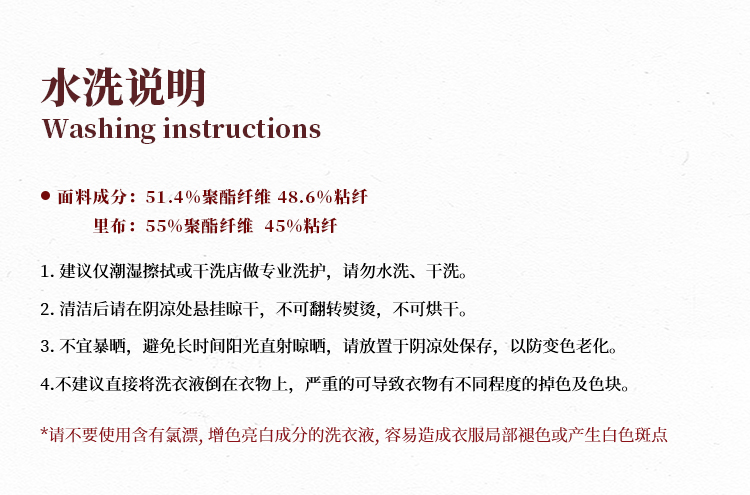 水洗说明
Washing instructions

• 面料成分：51.4%聚酯纤维 48.6%粘纤
里布：55%聚酯纤维 45%粘纤

1.建议仅潮湿擦拭或干洗店做专业洗护，请勿水洗、干洗。

2.清洁后请在阴凉处悬挂晾干，不可翻转熨烫，不可烘干。

3.不宜暴晒，避免长时间阳光直射晾晒，请放置于阴凉处保存，以防变色老化。

4.不建议直接将洗衣液倒在衣物上，严重的可导致衣物有不同程度的掉色及色块。

*请不要使用含有氯漂，增色亮白成分的洗衣液，容易造成衣服局部褪色或产生白色斑点